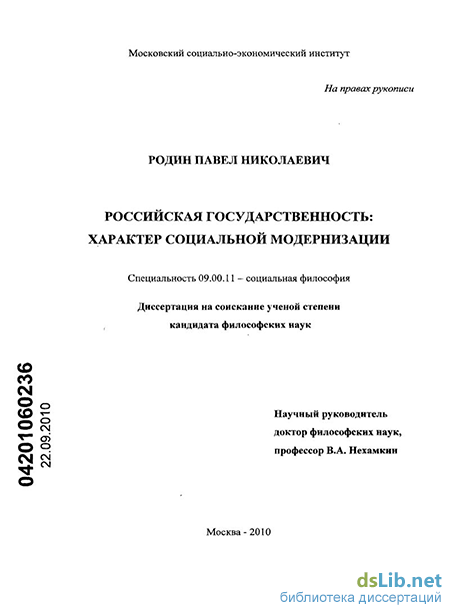 Московский социально-экономический институт

На правах рукописи

РОДИН ПАВЕЛ НИКОЛАЕВИЧ

РОССИЙСКАЯ ГОСУДАРСТВЕННОСТЬ: ХАРАКТЕР СОЦИАЛЬНОЙ МОДЕРНИЗАЦИИ

Специальность 09.00.11 – социальная философия

Диссертация на соискание ученой степени кандидата философских наук

04201060236
22.09.2010

Научный руководитель
доктор философских наук,
профессор В.А. Нехамкин

Москва - 2010

dsLib.net
библиотека диссертаций